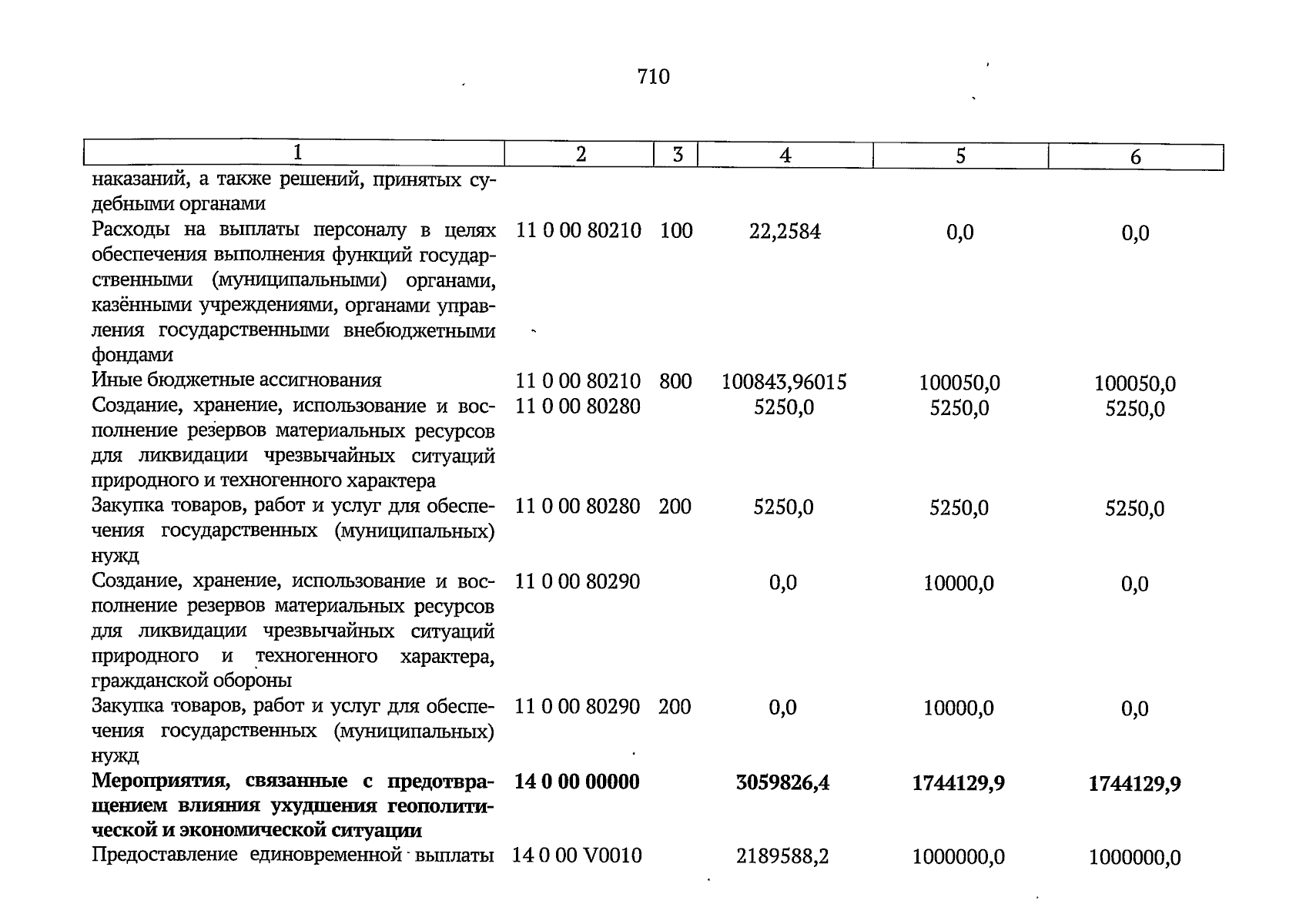 710

| 1 | 2 | 3 | 4 | 5 | 6 |
|---|---|---|---|---|---|
| наказаний, а также решений, принятых судебными органами | | | | | |
| Расходы на выплаты персоналу в целях обеспечения выполнения функций государственными (муниципальными) органами, казёнными учреждениями, органами управления государственными внебюджетными фондами | 11 0 00 80210 | 100 | 22,2584 | 0,0 | 0,0 |
| Иные бюджетные ассигнования | 11 0 00 80210 | 800 | 100843,96015 | 100050,0 | 100050,0 |
| Создание, хранение, использование и восполнение резервов материальных ресурсов для ликвидации чрезвычайных ситуаций природного и техногенного характера | 11 0 00 80280 | | 5250,0 | 5250,0 | 5250,0 |
| Закупка товаров, работ и услуг для обеспечения государственных (муниципальных) нужд | 11 0 00 80280 | 200 | 5250,0 | 5250,0 | 5250,0 |
| Создание, хранение, использование и восполнение резервов материальных ресурсов для ликвидации чрезвычайных ситуаций природного и техногенного характера, гражданской обороны | 11 0 00 80290 | | 0,0 | 10000,0 | 0,0 |
| Закупка товаров, работ и услуг для обеспечения государственных (муниципальных) нужд | 11 0 00 80290 | 200 | 0,0 | 10000,0 | 0,0 |
| Мероприятия, связанные с предотвращением влияния ухудшения геополитической и экономической ситуации | 14 0 00 00000 | | 3059826,4 | 1744129,9 | 1744129,9 |
| Предоставление единовременной выплаты | 14 0 00 V0010 | | 2189588,2 | 1000000,0 | 1000000,0 |